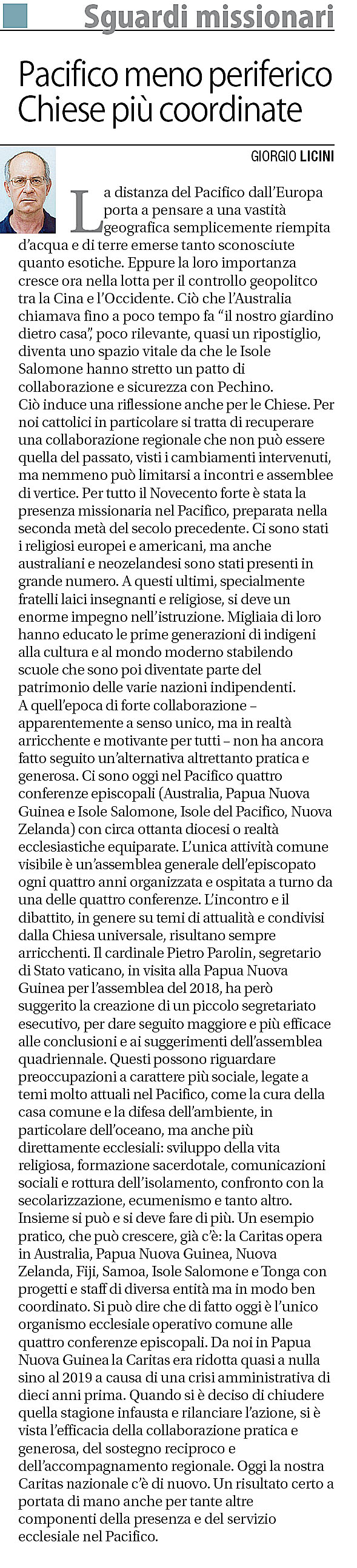 Sguardi missionari

Pacifico meno periferico Chiese più coordinate

GIORGIO LICINI

La distanza del Pacifico dall'Europa porta a pensare a una vastità geografica semplicemente riempita d'acqua e di terre emerse tanto sconosciute quanto esotiche. Eppure la loro importanza cresce ora nella lotta per il controllo geopolitco tra la Cina e l'Occidente. Ciò che l'Australia chiamava fino a poco tempo fa "il nostro giardino dietro casa", poco rilevante, quasi un ripostiglio, diventa uno spazio vitale da che le Isole Salomone hanno stretto un patto di collaborazione e sicurezza con Pechino.
Ciò induce una riflessione anche per le Chiese. Per noi cattolici in particolare si tratta di recuperare una collaborazione regionale che non può essere quella del passato, visti i cambiamenti intervenuti, ma nemmeno può limitarsi a incontri e assemblee di vertice. Per tutto il Novecento forte è stata la presenza missionaria nel Pacifico, preparata nella seconda metà del secolo precedente. Ci sono stati i religiosi europei e americani, ma anche australiani e neozelandesi sono stati presenti in grande numero. A questi ultimi, specialmente fratelli laici insegnanti e religiose, si deve un enorme impegno nell'istruzione. Migliaia di loro hanno educato le prime generazioni di indigeni alla cultura e al mondo moderno stabilendo scuole che sono poi diventate parte del patrimonio delle varie nazioni indipendenti.
A quell'epoca di forte collaborazione – apparentemente a senso unico, ma in realtà arricchente e motivante per tutti – non ha ancora fatto seguito un'alternativa altrettanto pratica e generosa. Ci sono oggi nel Pacifico quattro conferenze episcopali (Australia, Papua Nuova Guinea e Isole Salomone, Isole del Pacifico, Nuova Zelanda) con circa ottanta diocesi o realtà ecclesiastiche equiparate. L'unica attività comune visibile è un'assemblea generale dell'episcopato ogni quattro anni organizzata e ospitata a turno da una delle quattro conferenze. L'incontro e il dibattito, in genere su temi di attualità e condivisi dalla Chiesa universale, risultano sempre arricchenti. Il cardinale Pietro Parolin, segretario di Stato vaticano, in visita alla Papua Nuova Guinea per l'assemblea del 2018, ha però suggerito la creazione di un piccolo segretariato esecutivo, per dare seguito maggiore e più efficace alle conclusioni e ai suggerimenti dell'assemblea quadriennale. Questi possono riguardare preoccupazioni a carattere più sociale, legate a temi molto attuali nel Pacifico, come la cura della casa comune e la difesa dell'ambiente, in particolare dell'oceano, ma anche più direttamente ecclesiali: sviluppo della vita religiosa, formazione sacerdotale, comunicazioni sociali e rottura dell'isolamento, confronto con la secolarizzazione, ecumenismo e tanto altro.
Insieme si può e si deve fare di più. Un esempio pratico, che può crescere, già c'è: la Caritas opera in Australia, Papua Nuova Guinea, Nuova Zelanda, Fiji, Samoa, Isole Salomone e Tonga con progetti e staff di diversa entità ma in modo ben coordinato. Si può dire che di fatto oggi è l'unico organismo ecclesiale operativo comune alle quattro conferenze episcopali. Da noi in Papua Nuova Guinea la Caritas era ridotta quasi a nulla sino al 2019 a causa di una crisi amministrativa di dieci anni prima. Quando si è deciso di chiudere quella stagione infausta e rilanciare l'azione, si è vista l'efficacia della collaborazione pratica e generosa, del sostegno reciproco e dell'accompagnamento regionale. Oggi la nostra Caritas nazionale c'è di nuovo. Un risultato certo a portata di mano anche per tante altre componenti della presenza e del servizio ecclesiale nel Pacifico.